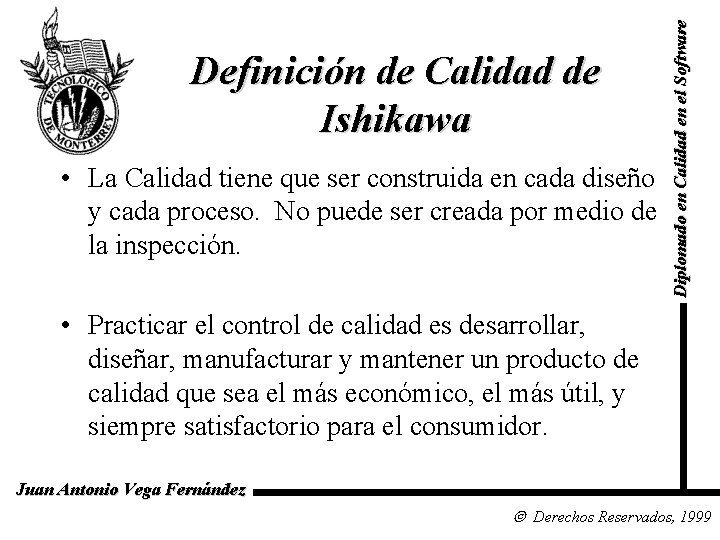 TECNOLOGICO DE MONTERREY

Definición de Calidad de Ishikawa

• La Calidad tiene que ser construida en cada diseño y cada proceso. No puede ser creada por medio de la inspección.

• Practicar el control de calidad es desarrollar, diseñar, manufacturar y mantener un producto de calidad que sea el más económico, el más útil, y siempre satisfactorio para el consumidor.

Diplomado en Calidad en el Software

Juan Antonio Vega Fernández

© Derechos Reservados, 1999